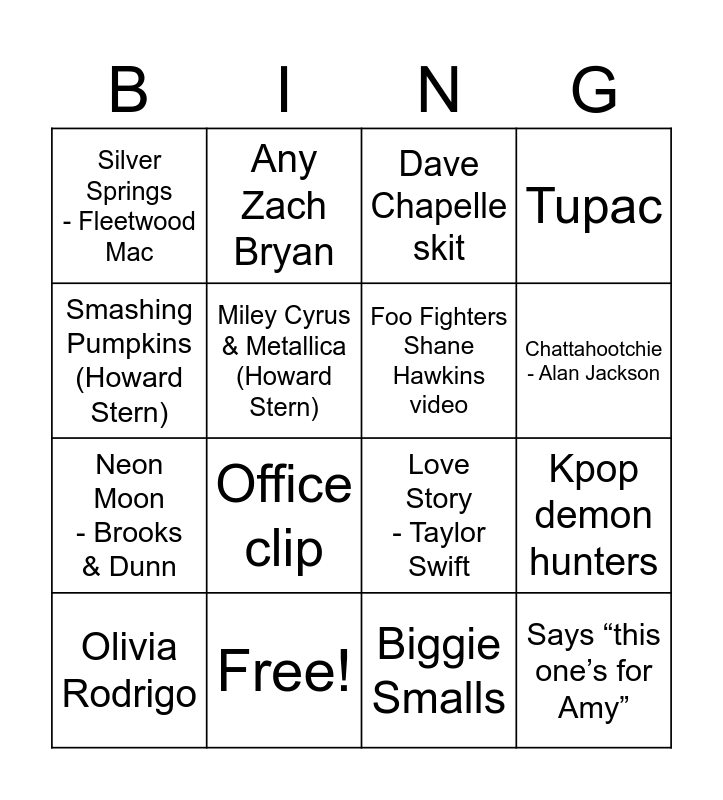 | B | I | N | G |
|---|---|---|---|
| Silver Springs - Fleetwood Mac | Any Zach Bryan | Dave Chapelle skit | Tupac |
| Smashing Pumpkins (Howard Stern) | Miley Cyrus & Metallica (Howard Stern) | Foo Fighters Shane Hawkins video | Chattahootchie - Alan Jackson |
| Neon Moon - Brooks & Dunn | Office clip | Love Story - Taylor Swift | Kpop demon hunters |
| Olivia Rodrigo | Free! | Biggie Smalls | Says "this one's for Amy" |